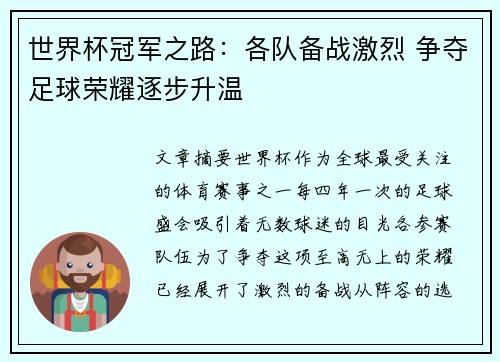 世界杯冠军之路：各队备战激烈 争夺足球荣耀逐步升温

文章摘要世界杯作为全球最受关注的体育赛事之一每四年一次的足球盛会吸引着无数球迷的目光各参赛队伍为了争夺这项至高无上的荣耀已经展开了激烈的备战从阵容的选